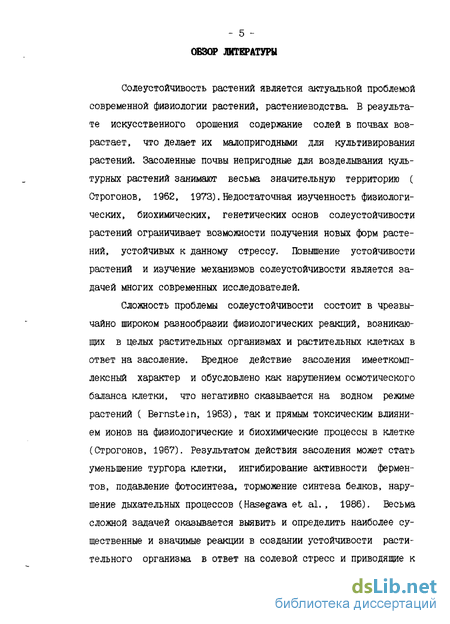 - 5 -

ОБЗОР ЛИТЕРАТУРЫ

Солеустойчивость растений является актуальной проблемой современной физиологии растений, растениеводства. В результате искусственного орошения содержание солей в почвах возрастает, что делает их малопригодными для культивирования растений. Засоленные почвы непригодные для возделывания культурных растений занимают весьма значительную территорию ( Строгонов, 1962, 1973). Недостаточная изученность физиологических, биохимических, генетических основ солеустойчивости растений ограничивает возможности получения новых форм растений, устойчивых к данному стрессу. Повышение устойчивости растений и изучение механизмов солеустойчивости является задачей многих современных исследователей.

Сложность проблемы солеустойчивости состоит в чрезвычайно широком разнообразии физиологических реакций, возникающих в целых растительных организмах и растительных клетках в ответ на засоление. Вредное действие засоления имееткомплексный характер и обусловлено как нарушением осмотического баланса клетки, что негативно сказывается на водном режиме растений ( Bernstein, 1963), так и прямым токсическим влиянием ионов на физиологические и биохимические процессы в клетке (Строгонов, 1967). Результатом действия засоления может стать уменьшение тургора клетки, ингибирование активности ферментов, подавление фотосинтеза, торможение синтеза белков, нарушение дыхательных процессов (Hasegawa et al., 1986). Весьма сложной задачей оказывается выявить и определить наиболее существенные и значимые реакции в создании устойчивости растительного организма в ответ на солевой стресс и приводящие к

dsLib.net
библиотека диссертаций